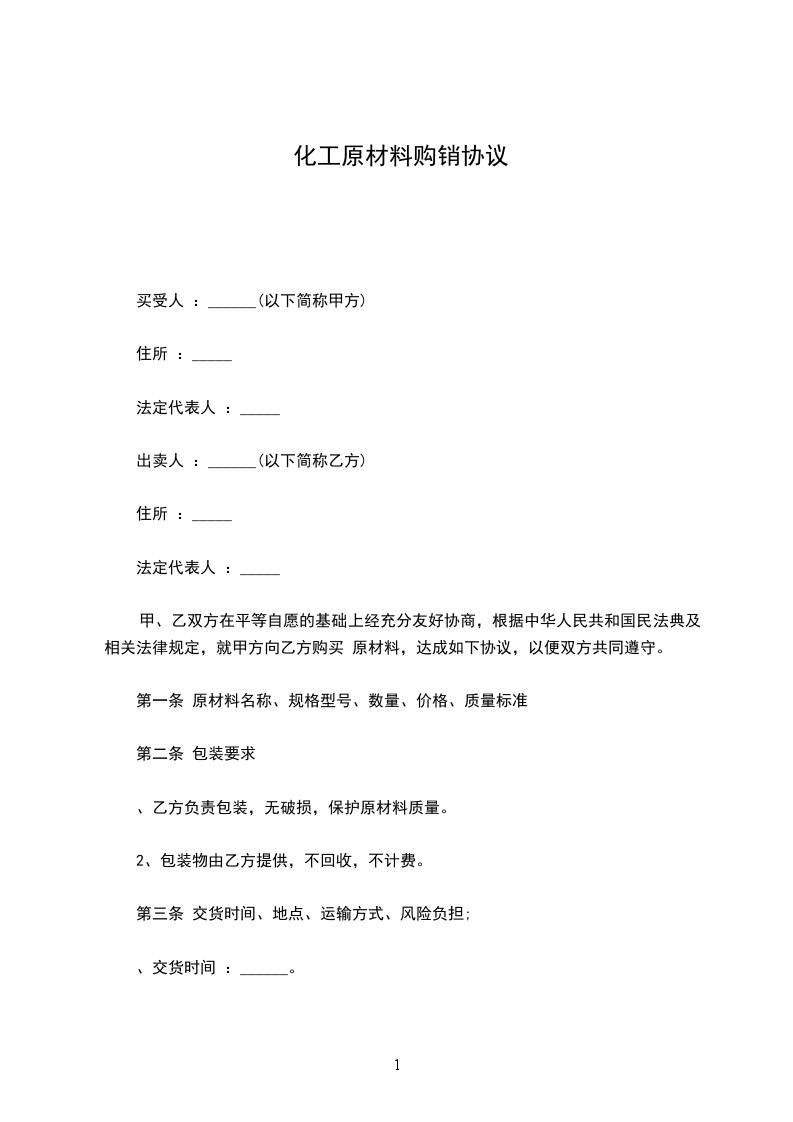 化工原材料购销协议

买受人 ：______(以下简称甲方)

住所 ：_____

法定代表人 ：_____

出卖人 ：______(以下简称乙方)

住所 ：_____

法定代表人 ：_____

甲、乙双方在平等自愿的基础上经充分友好协商，根据中华人民共和国民法典及相关法律规定，就甲方向乙方购买 原材料，达成如下协议，以便双方共同遵守。

第一条 原材料名称、规格型号、数量、价格、质量标准

第二条 包装要求

、乙方负责包装，无破损，保护原材料质量。

2、包装物由乙方提供，不回收，不计费。

第三条 交货时间、地点、运输方式、风险负担;

、交货时间 ：______。

1